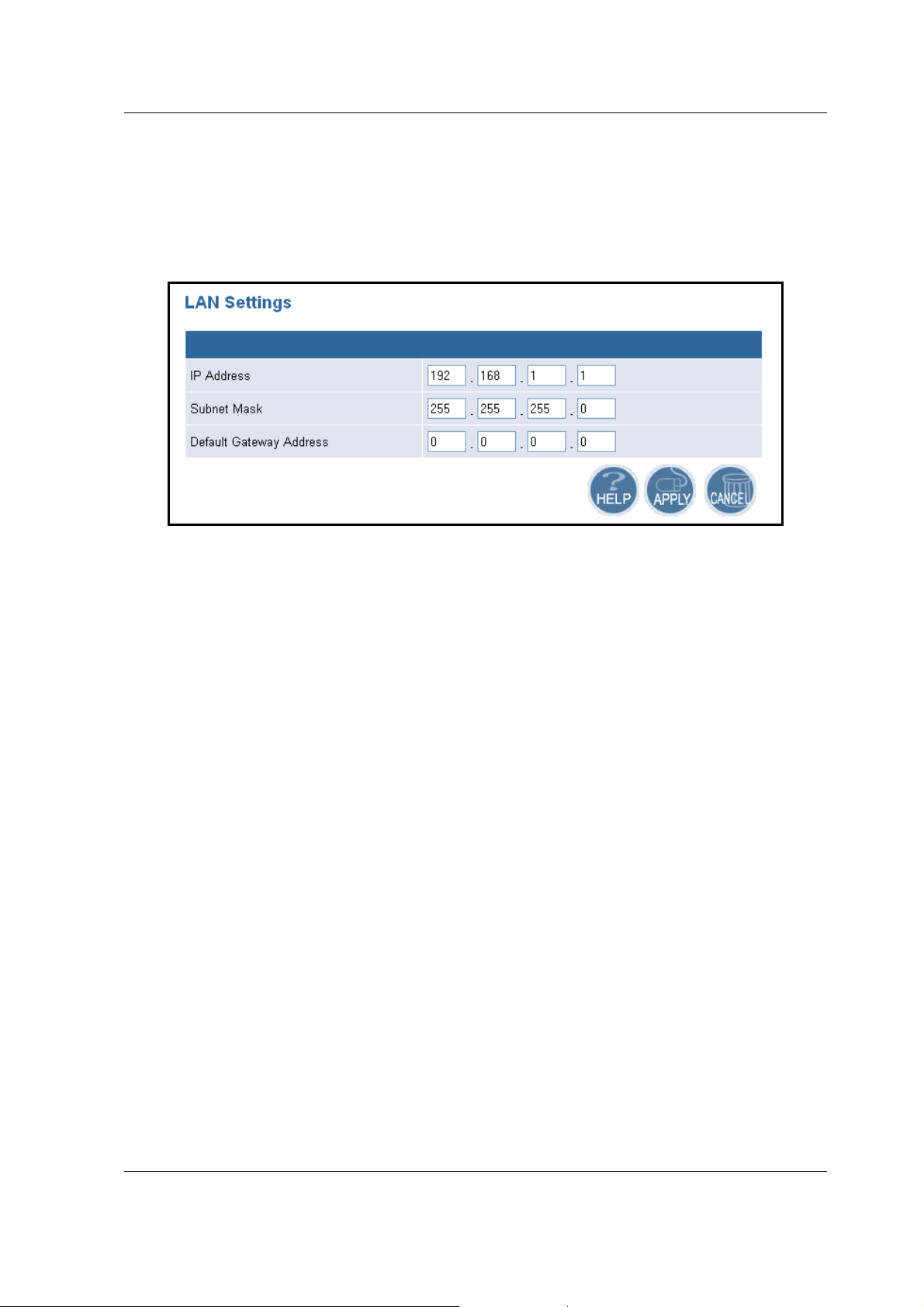 LAN Settings

| | |
|---|---|
| IP Address | 192 . 168 . 1 . 1 |
| Subnet Mask | 255 . 255 . 255 . 0 |
| Default Gateway Address | 0 . 0 . 0 . 0 |

HELP APPLY CANCEL